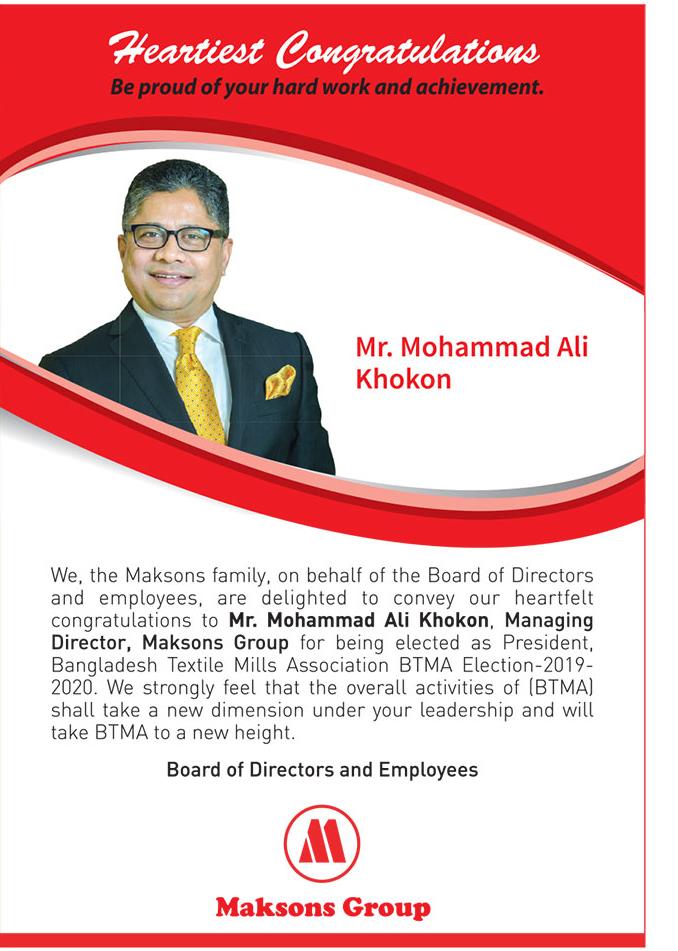 Heartiest Congratulations
Be proud of your hard work and achievement.

Mr. Mohammad Ali Khokon

We, the Maksons family, on behalf of the Board of Directors and employees, are delighted to convey our heartfelt congratulations to Mr. Mohammad Ali Khokon, Managing Director, Maksons Group for being elected as President, Bangladesh Textile Mills Association BTMA Election-2019-2020. We strongly feel that the overall activities of (BTMA) shall take a new dimension under your leadership and will take BTMA to a new height.

Board of Directors and Employees

Maksons Group